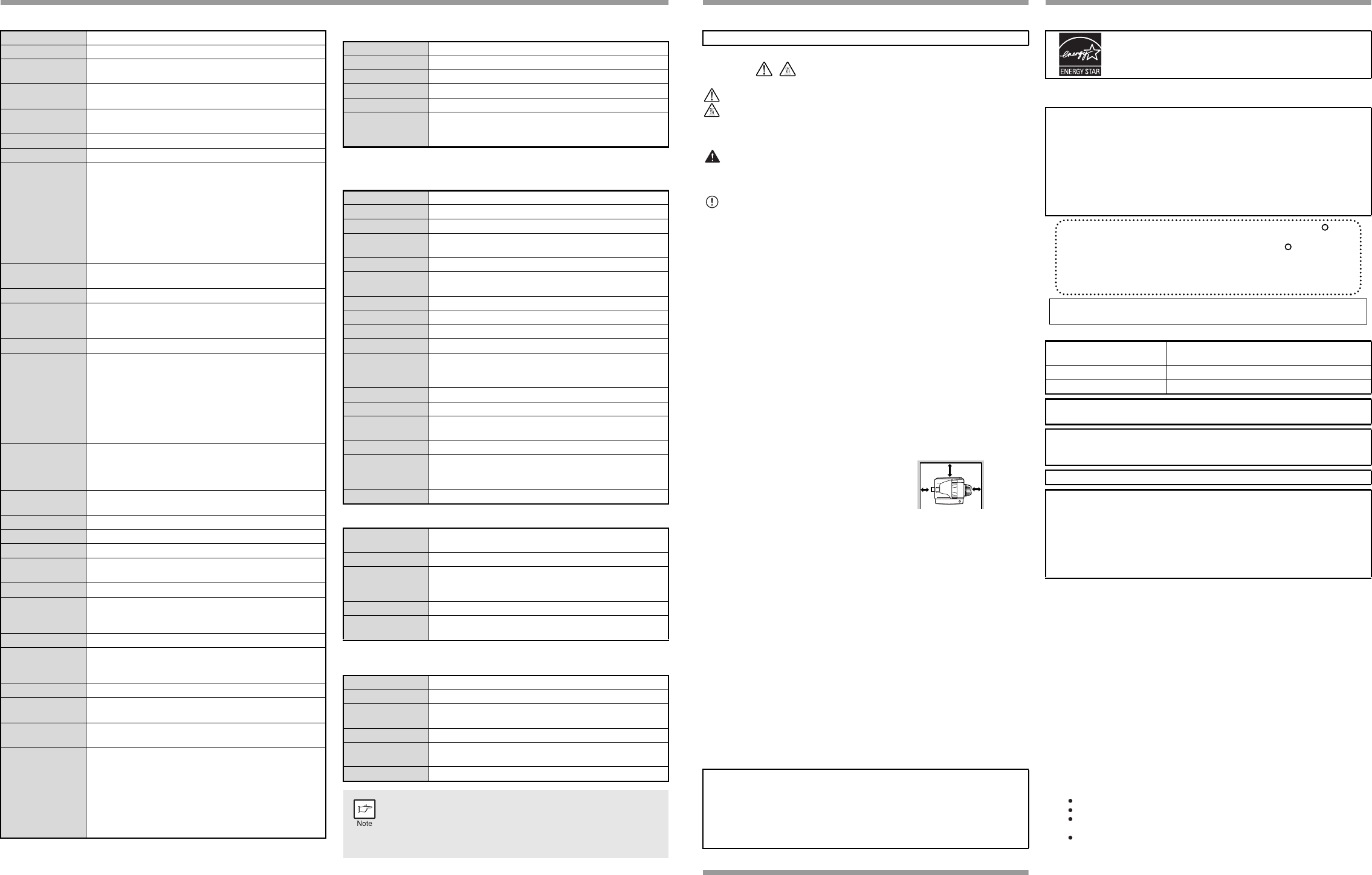 Note

ENERGY STAR